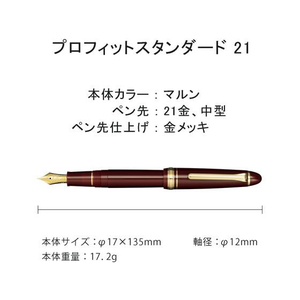 プロフィットスタンダード 21

本体カラー：マルン
ペン先：21金、中型
ペン先仕上げ：金メッキ

本体サイズ：φ17×135mm
軸径：φ12mm
本体重量：17.2g